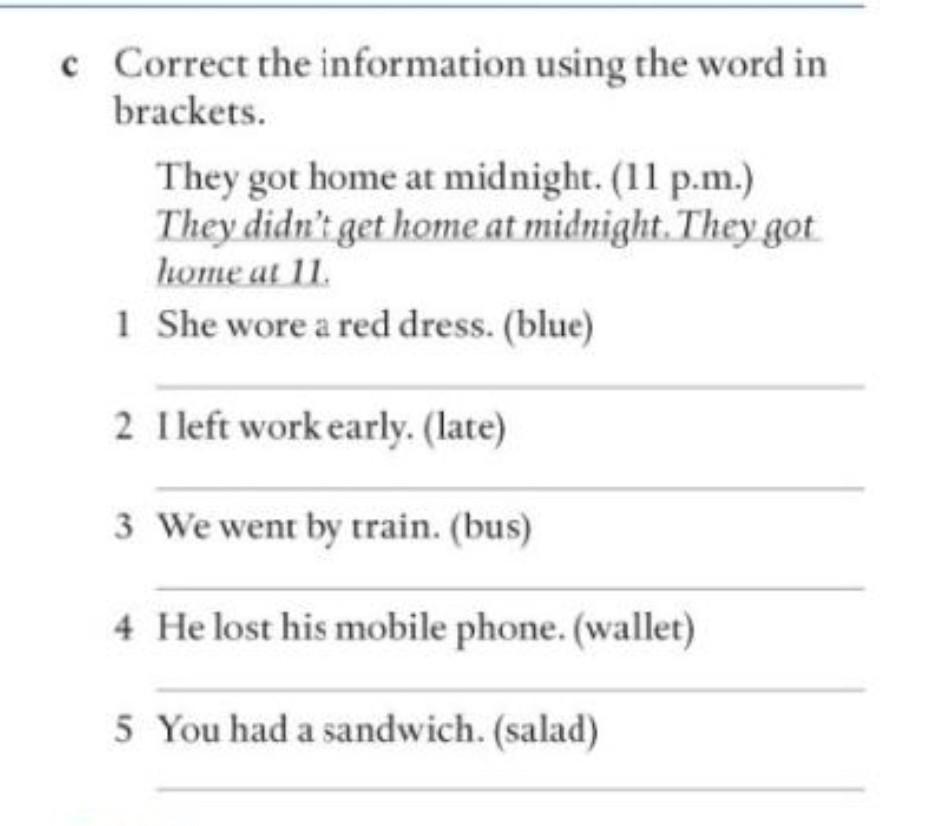 c Correct the information using the word in brackets.

They got home at midnight. (11 p.m.)
They didn't get home at midnight. They got home at 11.

1 She wore a red dress. (blue)

2 I left work early. (late)

3 We went by train. (bus)

4 He lost his mobile phone. (wallet)

5 You had a sandwich. (salad)